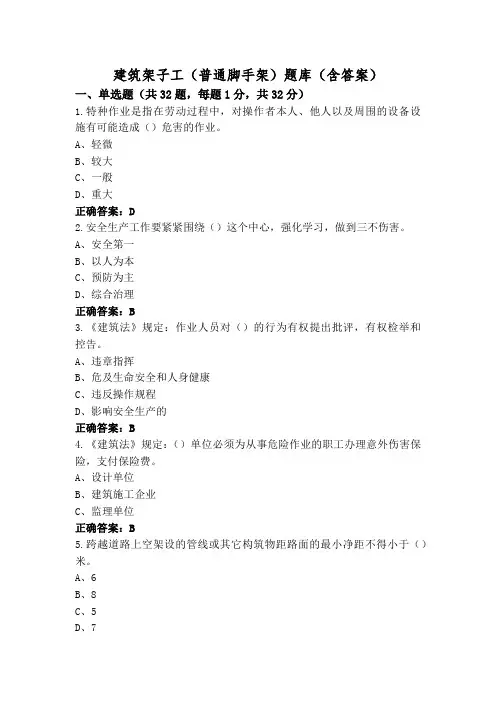 建筑架子工（普通脚手架）题库（含答案）

一、单选题（共32题，每题1分，共32分）

1.特种作业是指在劳动过程中，对操作者本人、他人以及周围的设备设施有可能造成（）危害的作业。

A、轻微

B、较大

C、一般

D、重大

正确答案：D

2.安全生产工作要紧紧围绕（）这个中心，强化学习，做到三不伤害。

A、安全第一

B、以人为本

C、预防为主

D、综合治理

正确答案：B

3.《建筑法》规定：作业人员对（）的行为有权提出批评，有权检举和控告。

A、违章指挥

B、危及生命安全和人身健康

C、违反操作规程

D、影响安全生产的

正确答案：B

4.《建筑法》规定：（）单位必须为从事危险作业的职工办理意外伤害保险，支付保险费。

A、设计单位

B、建筑施工企业

C、监理单位

正确答案：B

5.跨越道路上空架设的管线或其它构筑物距路面的最小净距不得小于（）米。

A、6

B、8

C、5

D、7